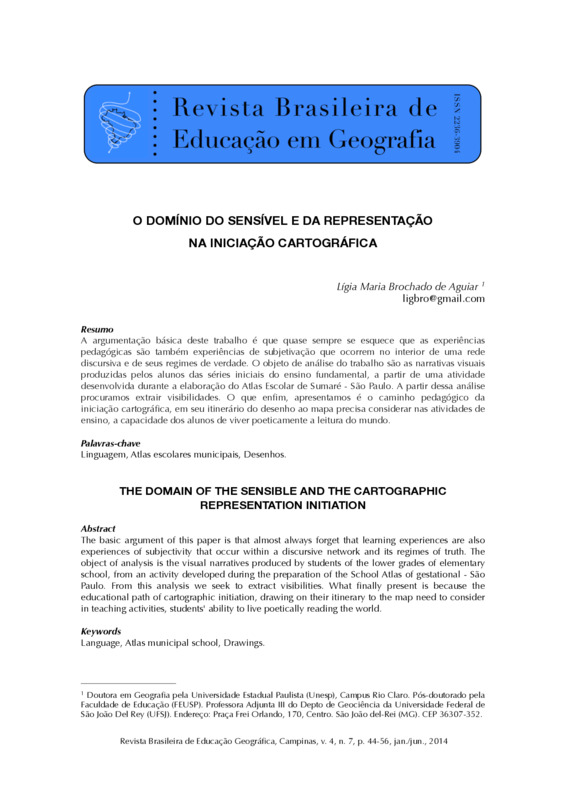 Revista Brasileira de Educação em Geografia

ISSN 2236-3904

O DOMÍNIO DO SENSÍVEL E DA REPRESENTAÇÃO NA INICIAÇÃO CARTOGRÁFICA

Lígia Maria Brochado de Aguiar $^1$
ligbro@gmail.com

Resumo
A argumentação básica deste trabalho é que quase sempre se esquece que as experiências pedagógicas são também experiências de subjetivação que ocorrem no interior de uma rede discursiva e de seus regimes de verdade. O objeto de análise do trabalho são as narrativas visuais produzidas pelos alunos das séries iniciais do ensino fundamental, a partir de uma atividade desenvolvida durante a elaboração do Atlas Escolar de Sumaré - São Paulo. A partir dessa análise procuramos extrair visibilidades. O que enfim, apresentamos é o caminho pedagógico da iniciação cartográfica, em seu itinerário do desenho ao mapa precisa considerar nas atividades de ensino, a capacidade dos alunos de viver poeticamente a leitura do mundo.

Palavras-chave
Linguagem, Atlas escolares municipais, Desenhos.

THE DOMAIN OF THE SENSIBLE AND THE CARTOGRAPHIC REPRESENTATION INITIATION

Abstract
The basic argument of this paper is that almost always forget that learning experiences are also experiences of subjectivity that occur within a discursive network and its regimes of truth. The object of analysis is the visual narratives produced by students of the lower grades of elementary school, from an activity developed during the preparation of the School Atlas of gestational - São Paulo. From this analysis we seek to extract visibilities. What finally present is because the educational path of cartographic initiation, drawing on their itinerary to the map need to consider in teaching activities, students' ability to live poetically reading the world.

Keywords
Language, Atlas municipal school, Drawings.

$^1$ Doutora em Geografia pela Universidade Estadual Paulista (Unesp), Campus Rio Claro. Pós-doutorado pela Faculdade de Educação (FEUSP). Professora Adjunta III do Depto de Geociência da Universidade Federal de São João Del Rey (UFSJ). Endereço: Praça Frei Orlando, 170, Centro. São João del-Rei (MG). CEP 36307-352.

Revista Brasileira de Educação Geográfica, Campinas, v. 4, n. 7, p. 44-56, jan./jun., 2014